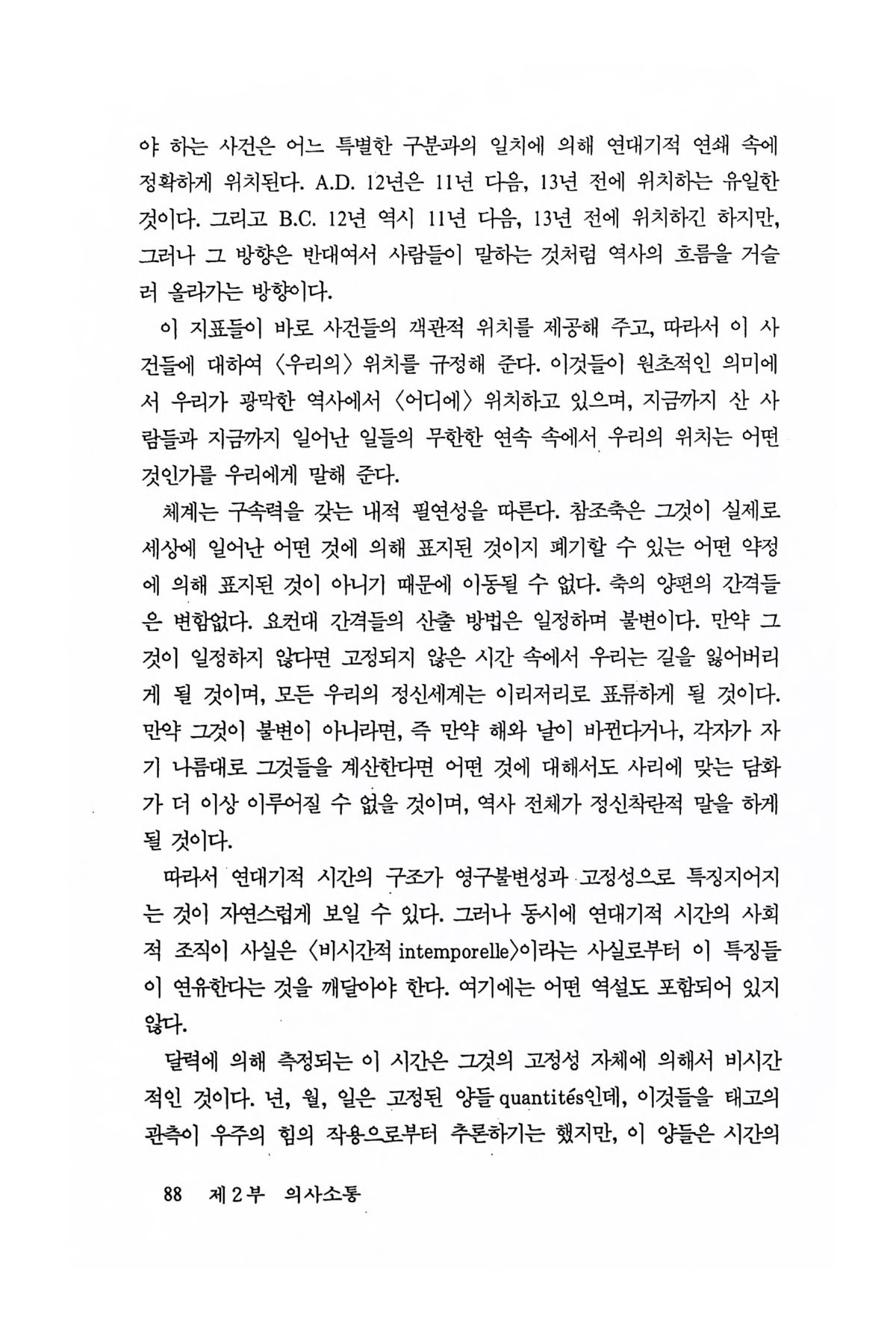 야 하는 사건은 어느 특별한 구분과의 일치에 의해 연대기적 연쇄 속에 정확하게 위치된다. A.D. 12년은 11년 다음, 13년 전에 위치하는 유일한 것이다. 그리고 B.C. 12년 역시 11년 다음, 13년 전에 위치하긴 하지만, 그러나 그 방향은 반대여서 사람들이 말하는 것처럼 역사의 흐름을 거슬러 올라가는 방향이다.

이 지표들이 바로 사건들의 객관적 위치를 제공해 주고, 따라서 이 사건들에 대하여 〈우리의〉 위치를 규정해 준다. 이것들이 원초적인 의미에서 우리가 광막한 역사에서 〈어디에〉 위치하고 있으며, 지금까지 산 사람들과 지금까지 일어난 일들의 무한한 연속 속에서 우리의 위치는 어떤 것인가를 우리에게 말해 준다.

체계는 구속력을 갖는 내적 필연성을 따른다. 참조축은 그것이 실제로 세상에 일어난 어떤 것에 의해 표지된 것이지 폐기할 수 있는 어떤 약정에 의해 표지된 것이 아니기 때문에 이동될 수 없다. 축의 양편의 간격들은 변함없다. 요컨대 간격들의 산출 방법은 일정하며 불변이다. 만약 그것이 일정하지 않다면 고정되지 않은 시간 속에서 우리는 길을 잃어버리게 될 것이며, 모든 우리의 정신세계는 이리저리로 표류하게 될 것이다. 만약 그것이 불변이 아니라면, 즉 만약 해와 날이 바뀐다거나, 각자가 자기 나름대로 그것들을 계산한다면 어떤 것에 대해서도 사리에 맞는 담화가 더 이상 이루어질 수 없을 것이며, 역사 전체가 정신착란적 말을 하게 될 것이다.

따라서 연대기적 시간의 구조가 영구불변성과 고정성으로 특징지어지는 것이 자연스럽게 보일 수 있다. 그러나 동시에 연대기적 시간의 사회적 조직이 사실은 〈비시간적 intemporelle〉이라는 사실로부터 이 특징들이 연유한다는 것을 깨달아야 한다. 여기에는 어떤 역설도 포함되어 있지 않다.

달력에 의해 측정되는 이 시간은 그것의 고정성 자체에 의해서 비시간적인 것이다. 년, 월, 일은 고정된 양들 quantités인데, 이것들을 태고의 관측이 우주의 힘의 작용으로부터 추론하기는 했지만, 이 양들은 시간의

88 제 2 부 의사소통